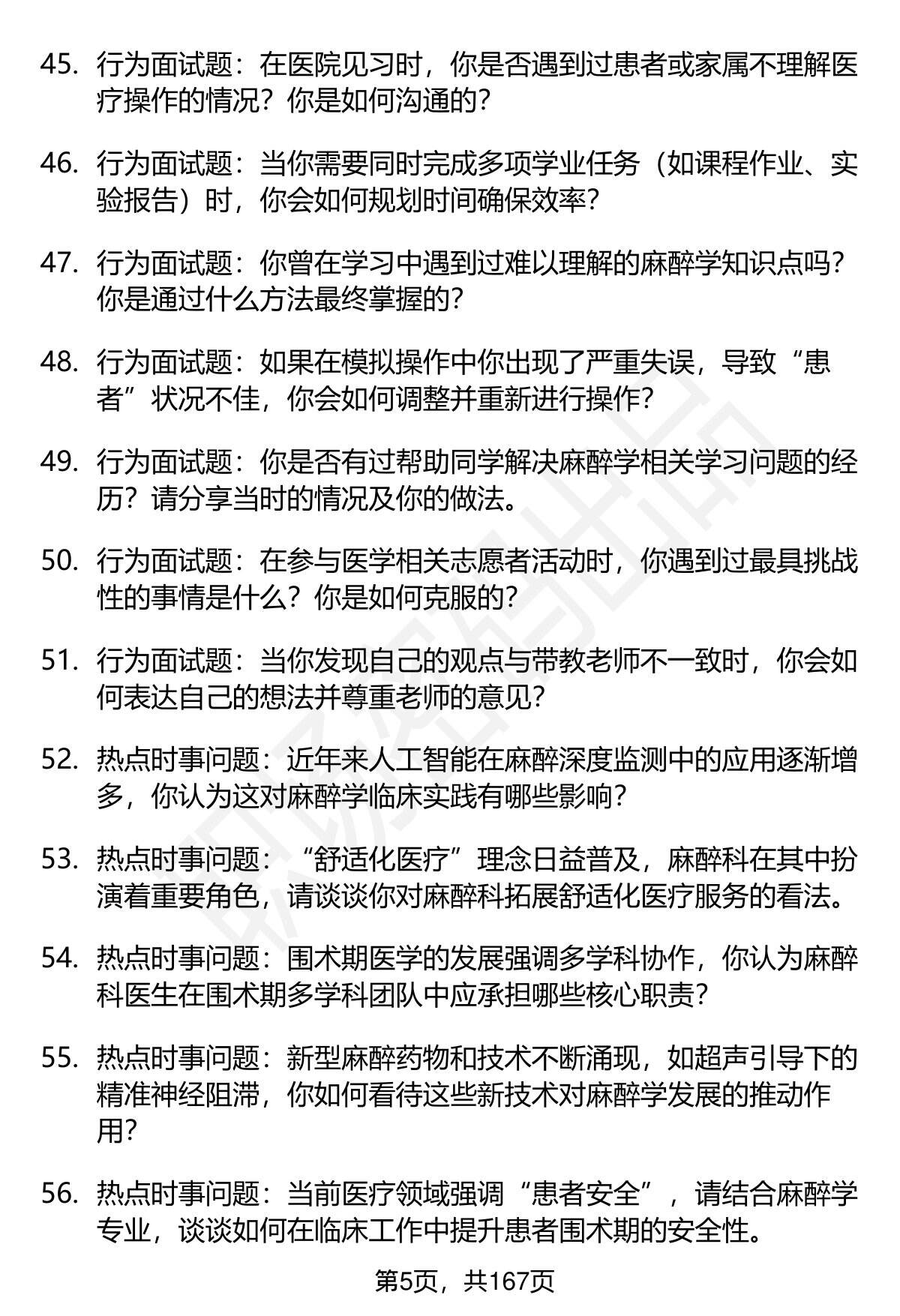 45. 行为面试题：在医院见习时，你是否遇到过患者或家属不理解医疗操作的情况？你是如何沟通的？

46. 行为面试题：当你需要同时完成多项学业任务（如课程作业、实验报告）时，你会如何规划时间确保效率？

47. 行为面试题：你曾在学习中遇到过难以理解的麻醉学知识点吗？你是通过什么方法最终掌握的？

48. 行为面试题：如果在模拟操作中你出现了严重失误，导致“患者”状况不佳，你会如何调整并重新进行操作？

49. 行为面试题：你是否有过帮助同学解决麻醉学相关学习问题的经历？请分享当时的情况及你的做法。

50. 行为面试题：在参与医学相关志愿者活动时，你遇到过最具挑战性的事情是什么？你是如何克服的？

51. 行为面试题：当你发现自己的观点与带教老师不一致时，你会如何表达自己的想法并尊重老师的意见？

52. 热点时事问题：近年来人工智能在麻醉深度监测中的应用逐渐增多，你认为这对麻醉学临床实践有哪些影响？

53. 热点时事问题：“舒适化医疗”理念日益普及，麻醉科在其中扮演着重要角色，请谈谈你对麻醉科拓展舒适化医疗服务的看法。

54. 热点时事问题：围术期医学的发展强调多学科协作，你认为麻醉科医生在围术期多学科团队中应承担哪些核心职责？

55. 热点时事问题：新型麻醉药物和技术不断涌现，如超声引导下的精准神经阻滞，你如何看待这些新技术对麻醉学发展的推动作用？

56. 热点时事问题：当前医疗领域强调“患者安全”，请结合麻醉学专业，谈谈如何在临床工作中提升患者围术期的安全性。

第5页，共167页